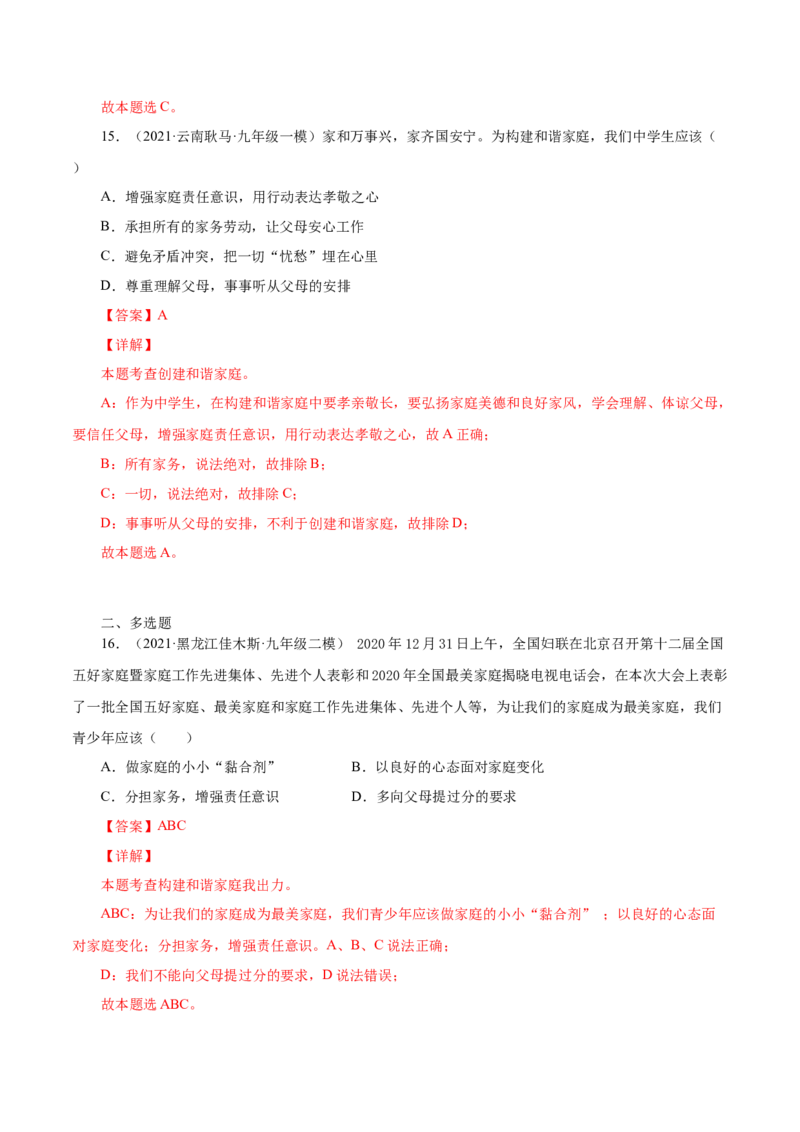 故本题选C。

15.（2021·云南耿马·九年级一模）家和万事兴，家齐国安宁。为构建和谐家庭，我们中学生应该（ ）

A.增强家庭责任意识，用行动表达孝敬之心

B.承担所有的家务劳动，让父母安心工作

C.避免矛盾冲突，把一切“忧愁”埋在心里

D.尊重理解父母，事事听从父母的安排

【答案】A

【详解】

本题考查创建和谐家庭。

A：作为中学生，在构建和谐家庭中要孝亲敬长，要弘扬家庭美德和良好家风，学会理解、体谅父母，要信任父母，增强家庭责任意识，用行动表达孝敬之心，故A正确；

B：所有家务，说法绝对，故排除B；

C：一切，说法绝对，故排除C；

D：事事听从父母的安排，不利于创建和谐家庭，故排除D；

故本题选A。

二、多选题

16.（2021·黑龙江佳木斯·九年级二模） 2020年12月31日上午，全国妇联在北京召开第十二届全国五好家庭暨家庭工作先进集体、先进个人表彰和2020年全国最美家庭揭晓电视电话会，在本次大会上表彰了一批全国五好家庭、最美家庭和家庭工作先进集体、先进个人等，为让我们的家庭成为最美家庭，我们青少年应该（ ）

A.做家庭的小小“黏合剂” B.以良好的心态面对家庭变化

C.分担家务，增强责任意识 D.多向父母提过分的要求

【答案】ABC

【详解】

本题考查构建和谐家庭我出力。

ABC：为让我们的家庭成为最美家庭，我们青少年应该做家庭的小小“黏合剂”；以良好的心态面对家庭变化；分担家务，增强责任意识。A、B、C说法正确；

D：我们不能向父母提过分的要求，D说法错误；

故本题选ABC。